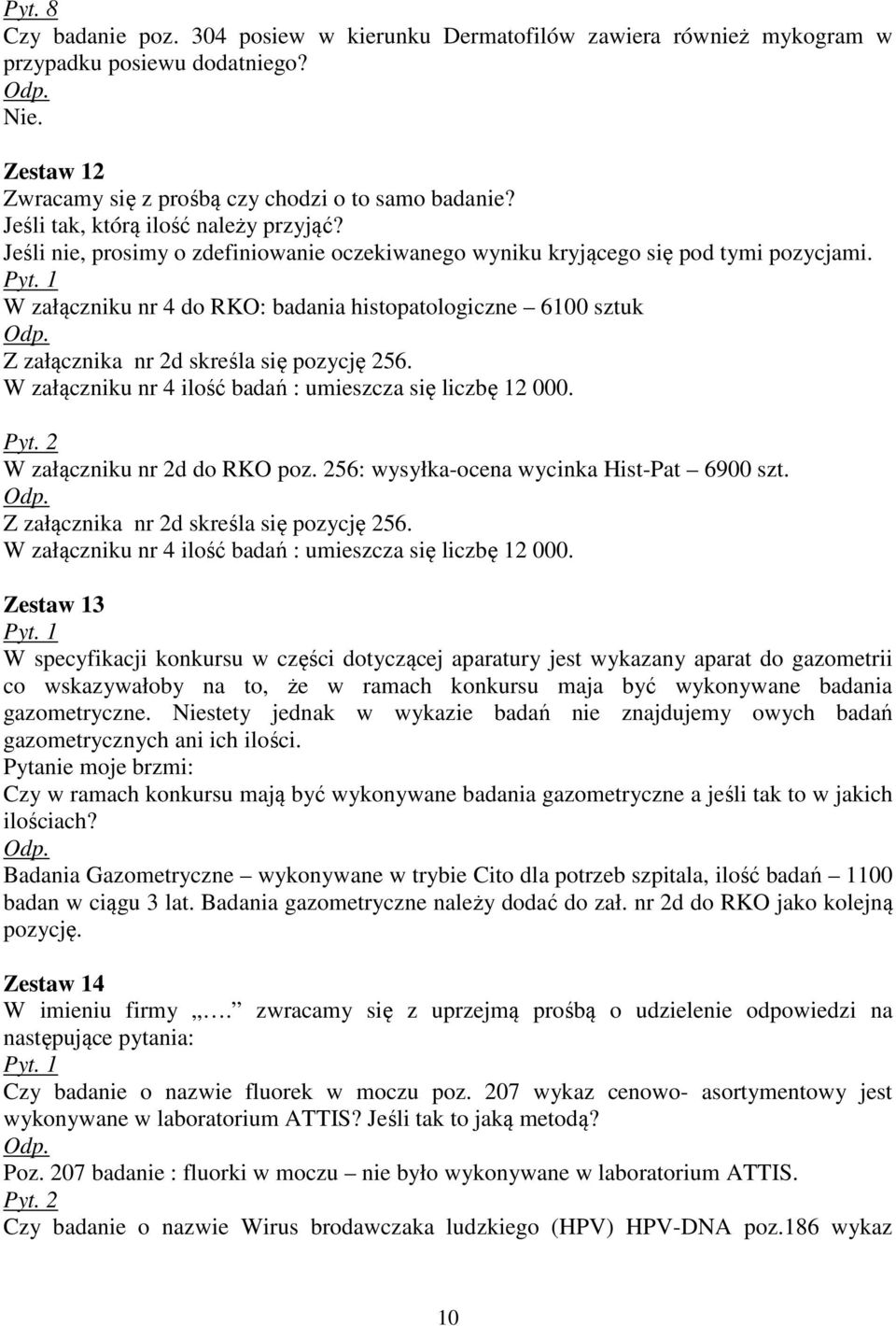 Pyt. 8
Czy badanie poz. 304 posiew w kierunku Dermatofilów zawiera również mykogram w przypadku posiewu dodatniego?
Odp.
Nie.

Zestaw 12
Zwracamy się z prośbą czy chodzi o to samo badanie?
Jeśli tak, którą ilość należy przyjąć?
Jeśli nie, prosimy o zdefiniowanie oczekiwanego wyniku kryjącego się pod tymi pozycjami.
Pyt. 1
W załączniku nr 4 do RKO: badania histopatologiczne – 6100 sztuk
Odp.
Z załącznika nr 2d skreśla się pozycję 256.
W załączniku nr 4 ilość badań : umieszcza się liczbę 12 000.

Pyt. 2
W załączniku nr 2d do RKO poz. 256: wysyłka-ocena wycinka Hist-Pat – 6900 szt.
Odp.
Z załącznika nr 2d skreśla się pozycję 256.
W załączniku nr 4 ilość badań : umieszcza się liczbę 12 000.

Zestaw 13
Pyt. 1
W specyfikacji konkursu w części dotyczącej aparatury jest wykazany aparat do gazometrii co wskazywałoby na to, że w ramach konkursu maja być wykonywane badania gazometryczne. Niestety jednak w wykazie badań nie znajdujemy owych badań gazometrycznych ani ich ilości.
Pytanie moje brzmi:
Czy w ramach konkursu mają być wykonywane badania gazometryczne a jeśli tak to w jakich ilościach?
Odp.
Badania Gazometryczne – wykonywane w trybie Cito dla potrzeb szpitala, ilość badań – 1100 badan w ciągu 3 lat. Badania gazometryczne należy dodać do zał. nr 2d do RKO jako kolejną pozycję.

Zestaw 14
W imieniu firmy „…. zwracamy się z uprzejmą prośbą o udzielenie odpowiedzi na następujące pytania:
Pyt. 1
Czy badanie o nazwie fluorek w moczu poz. 207 wykaz cenowo- asortymentowy jest wykonywane w laboratorium ATTIS? Jeśli tak to jaką metodą?
Odp.
Poz. 207 badanie : fluorki w moczu – nie było wykonywane w laboratorium ATTIS.
Pyt. 2
Czy badanie o nazwie Wirus brodawczaka ludzkiego (HPV) HPV-DNA poz.186 wykaz

10